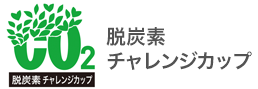 $CO_2$
脱炭素 チャレンジカップ

脱炭素
チャレンジカップ